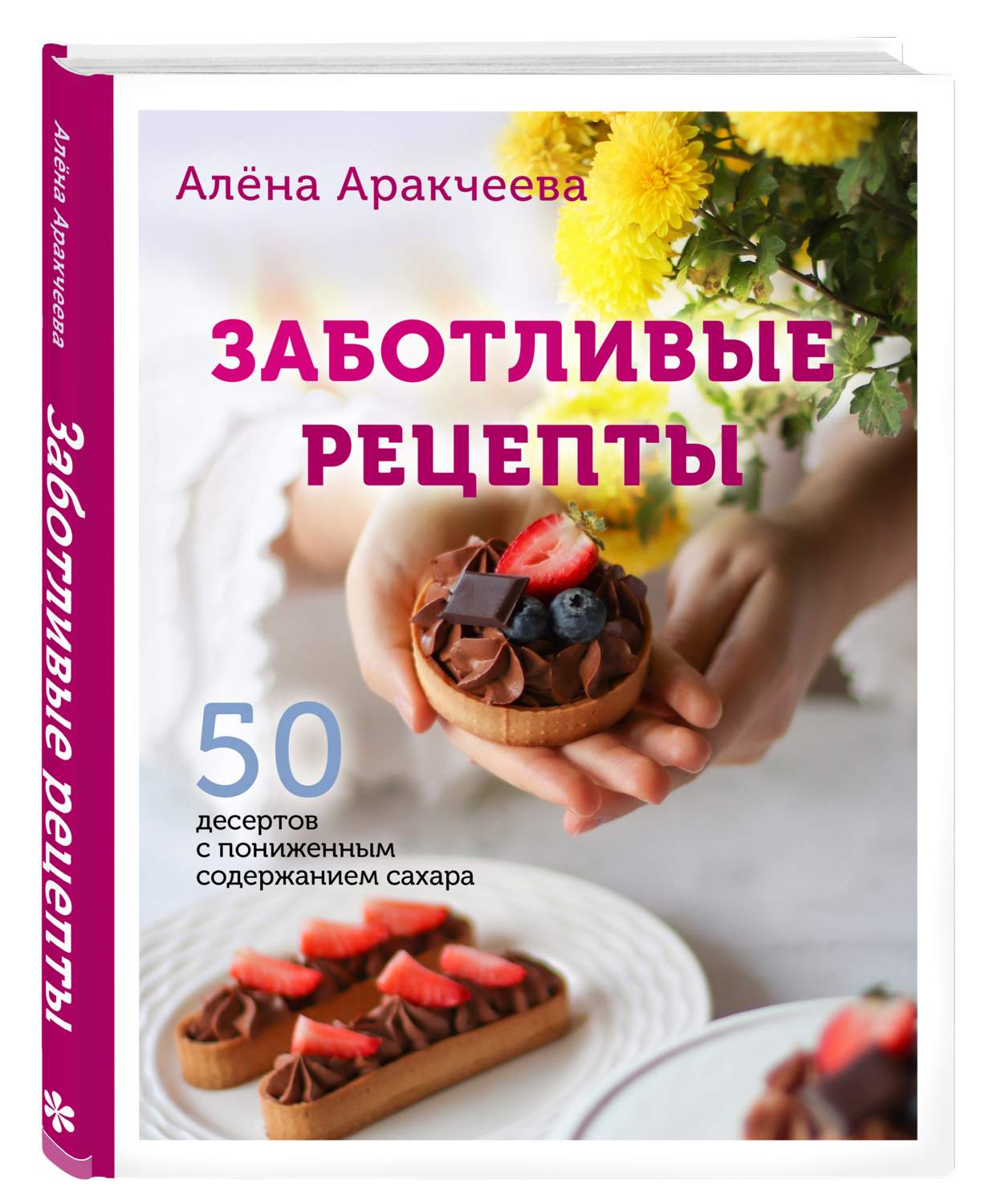 Алёна Аракчеева

Заботливые рецепты

Алёна Аракчеева

ЗАБОТЛИВЫЕ РЕЦЕПТЫ

50
десертов
с пониженным
содержанием сахара